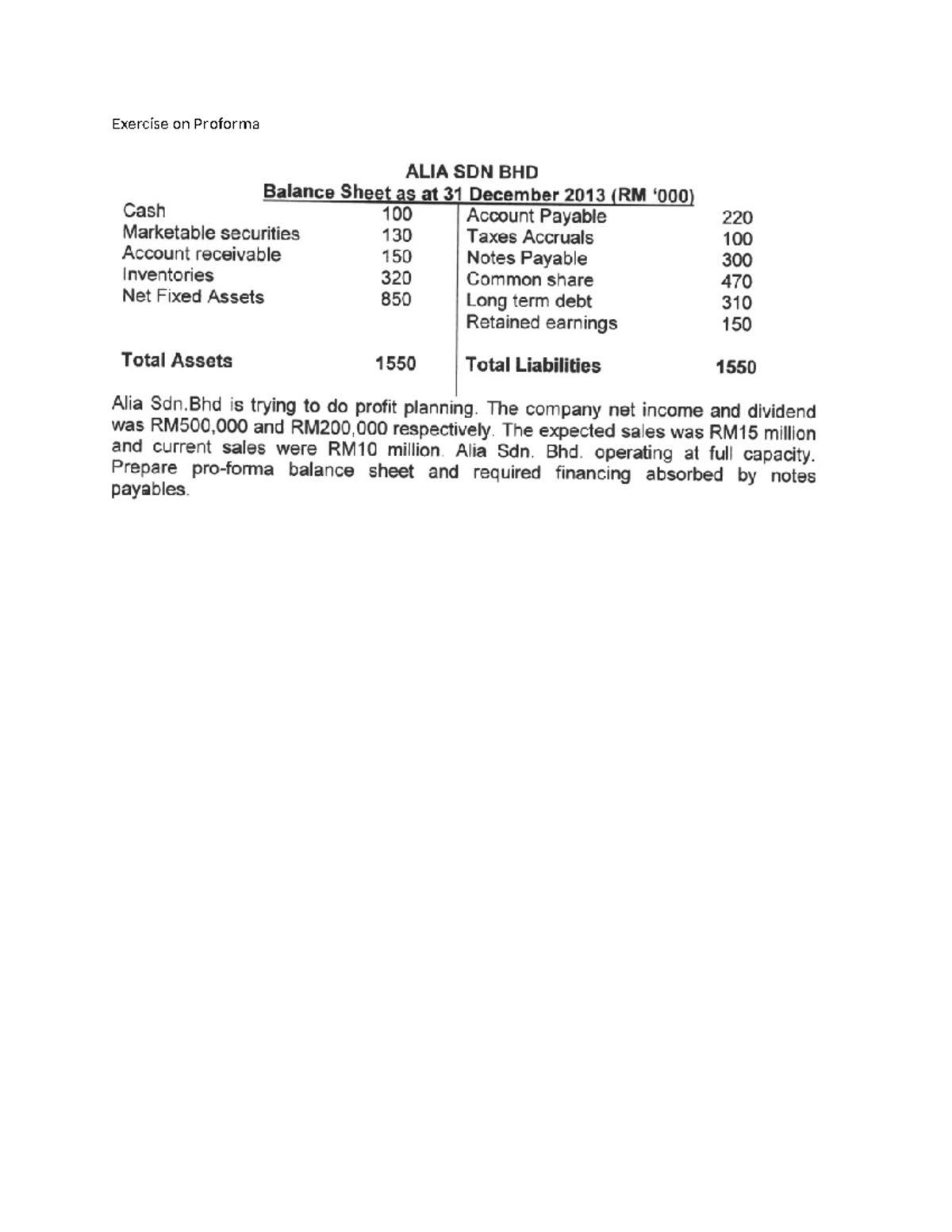 Exercise on Proforma

ALIA SDN BHD
Balance Sheet as at 31 December 2013 (RM '000)

| Cash | 100 | Account Payable | 220 |
|---|---|---|---|
| Marketable securities | 130 | Taxes Accruals | 100 |
| Account receivable | 150 | Notes Payable | 300 |
| Inventories | 320 | Common share | 470 |
| Net Fixed Assets | 850 | Long term debt | 310 |
| | | Retained earnings | 150 |
| Total Assets | 1550 | Total Liabilities | 1550 |

Alia Sdn.Bhd is trying to do profit planning. The company net income and dividend was RM500,000 and RM200,000 respectively. The expected sales was RM15 million and current sales were RM10 million. Alia Sdn. Bhd. operating at full capacity. Prepare pro-forma balance sheet and required financing absorbed by notes payables.